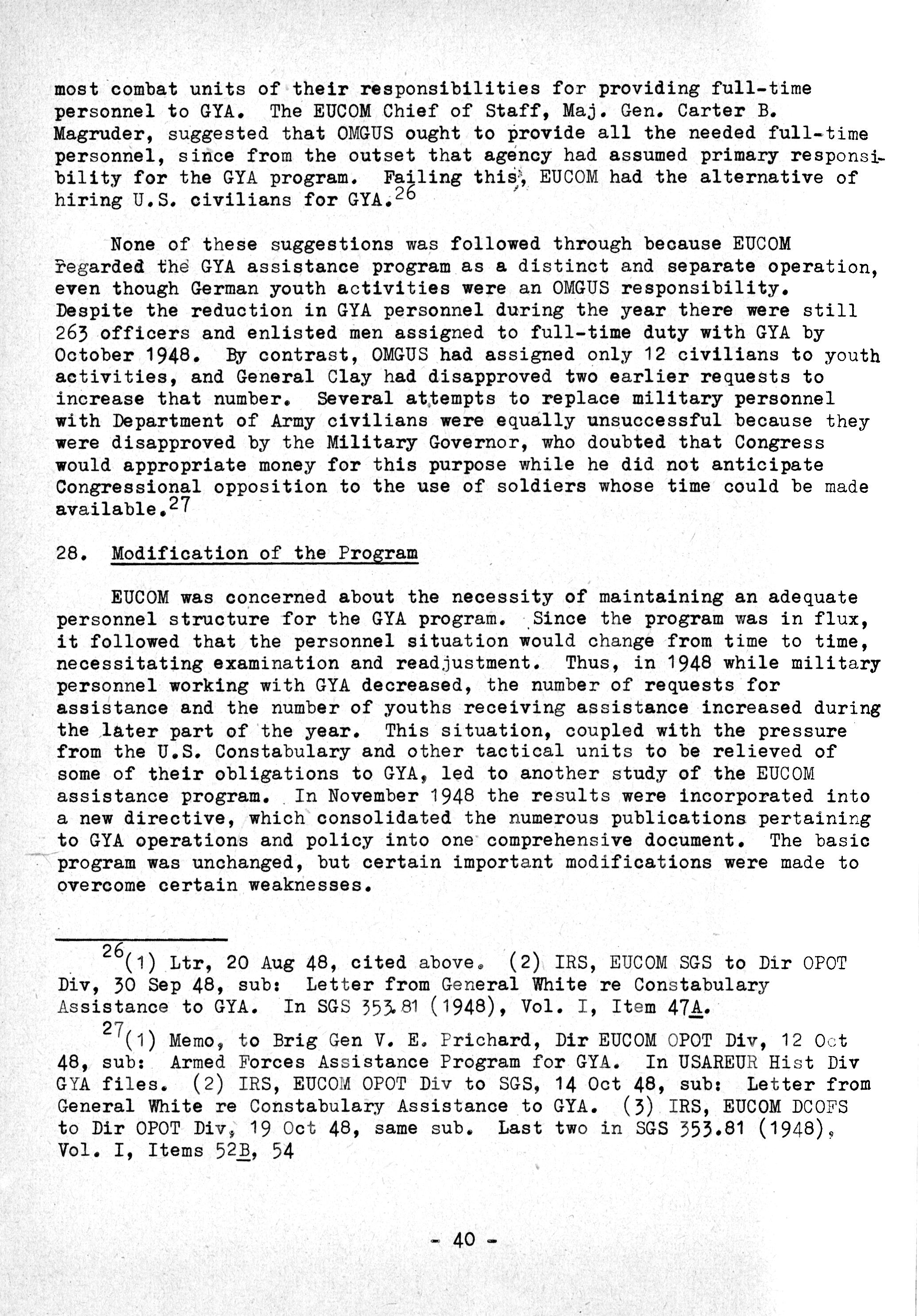 most combat units of their responsibilities for providing full-time personnel to GYA. The EUCOM Chief of Staff, Maj. Gen. Carter B. Magruder, suggested that OMGUS ought to provide all the needed full-time personnel, since from the outset that agency had assumed primary responsibility for the GYA program. Failing this, EUCOM had the alternative of hiring U.S. civilians for GYA.$^{26}$

None of these suggestions was followed through because EUCOM regarded the GYA assistance program as a distinct and separate operation, even though German youth activities were an OMGUS responsibility. Despite the reduction in GYA personnel during the year there were still 263 officers and enlisted men assigned to full-time duty with GYA by October 1948. By contrast, OMGUS had assigned only 12 civilians to youth activities, and General Clay had disapproved two earlier requests to increase that number. Several attempts to replace military personnel with Department of Army civilians were equally unsuccessful because they were disapproved by the Military Governor, who doubted that Congress would appropriate money for this purpose while he did not anticipate Congressional opposition to the use of soldiers whose time could be made available.$^{27}$

28. Modification of the Program

EUCOM was concerned about the necessity of maintaining an adequate personnel structure for the GYA program. Since the program was in flux, it followed that the personnel situation would change from time to time, necessitating examination and readjustment. Thus, in 1948 while military personnel working with GYA decreased, the number of requests for assistance and the number of youths receiving assistance increased during the later part of the year. This situation, coupled with the pressure from the U.S. Constabulary and other tactical units to be relieved of some of their obligations to GYA, led to another study of the EUCOM assistance program. In November 1948 the results were incorporated into a new directive, which consolidated the numerous publications pertaining to GYA operations and policy into one comprehensive document. The basic program was unchanged, but certain important modifications were made to overcome certain weaknesses.

$^{26}$(1) Ltr, 20 Aug 48, cited above. (2) IRS, EUCOM SGS to Dir OPOT Div, 30 Sep 48, sub: Letter from General White re Constabulary Assistance to GYA. In SGS 353.81 (1948), Vol. I, Item 47A.

$^{27}$(1) Memo, to Brig Gen V. E. Prichard, Dir EUCOM OPOT Div, 12 Oct 48, sub: Armed Forces Assistance Program for GYA. In USAREUR Hist Div GYA files. (2) IRS, EUCOM OPOT Div to SGS, 14 Oct 48, sub: Letter from General White re Constabulary Assistance to GYA. (3) IRS, EUCOM DCOFS to Dir OPOT Div, 19 Oct 48, same sub. Last two in SGS 353.81 (1948), Vol. I, Items 52B, 54

- 40 -